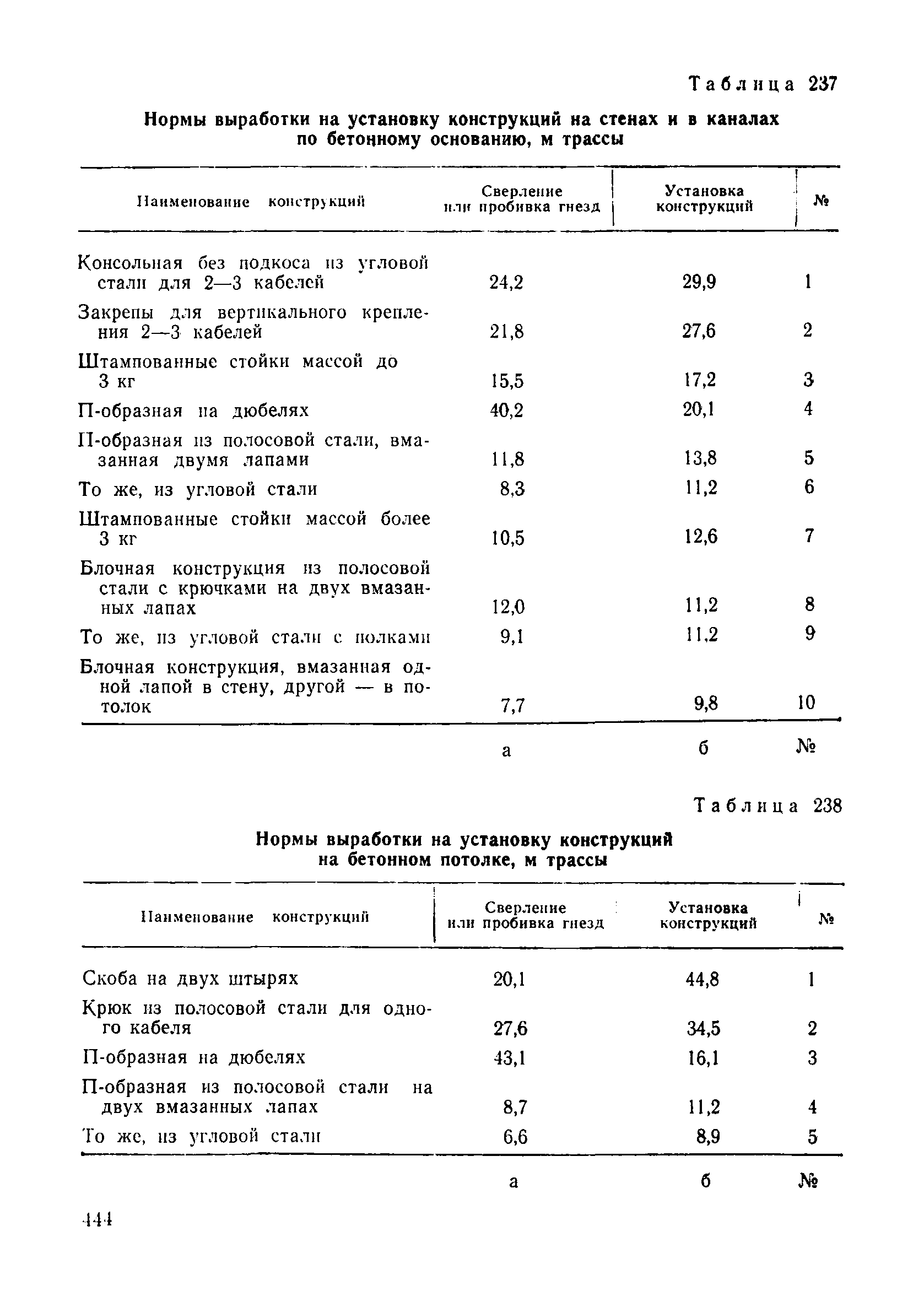 Таблица 237

Нормы выработки на установку конструкций на стенах и в каналах по бетонному основанию, м трассы

| Наименование конструкций | Сверление или пробивка гнезд | Установка конструкций | № |
|---|---|---|---|
| Консольная без подкоса из угловой стали для 2—3 кабелей | 24,2 | 29,9 | 1 |
| Закрепы для вертикального крепления 2—3 кабелей | 21,8 | 27,6 | 2 |
| Штампованные стойки массой до 3 кг | 15,5 | 17,2 | 3 |
| П-образная на дюбелях | 40,2 | 20,1 | 4 |
| П-образная из полосовой стали, вмазанная двумя лапами | 11,8 | 13,8 | 5 |
| То же, из угловой стали | 8,3 | 11,2 | 6 |
| Штампованные стойки массой более 3 кг | 10,5 | 12,6 | 7 |
| Блочная конструкция из полосовой стали с крючками на двух вмазанных лапах | 12,0 | 11,2 | 8 |
| То же, из угловой стали с полками | 9,1 | 11,2 | 9 |
| Блочная конструкция, вмазанная одной лапой в стену, другой — в потолок | 7,7 | 9,8 | 10 |
| | а | б | № |

Таблица 238

Нормы выработки на установку конструкций на бетонном потолке, м трассы

| Наименование конструкций | Сверление или пробивка гнезд | Установка конструкций | № |
|---|---|---|---|
| Скоба на двух штырях | 20,1 | 44,8 | 1 |
| Крюк из полосовой стали для одного кабеля | 27,6 | 34,5 | 2 |
| П-образная на дюбелях | 43,1 | 16,1 | 3 |
| П-образная из полосовой стали на двух вмазанных лапах | 8,7 | 11,2 | 4 |
| То же, из угловой стали | 6,6 | 8,9 | 5 |
| | а | б | № |

444